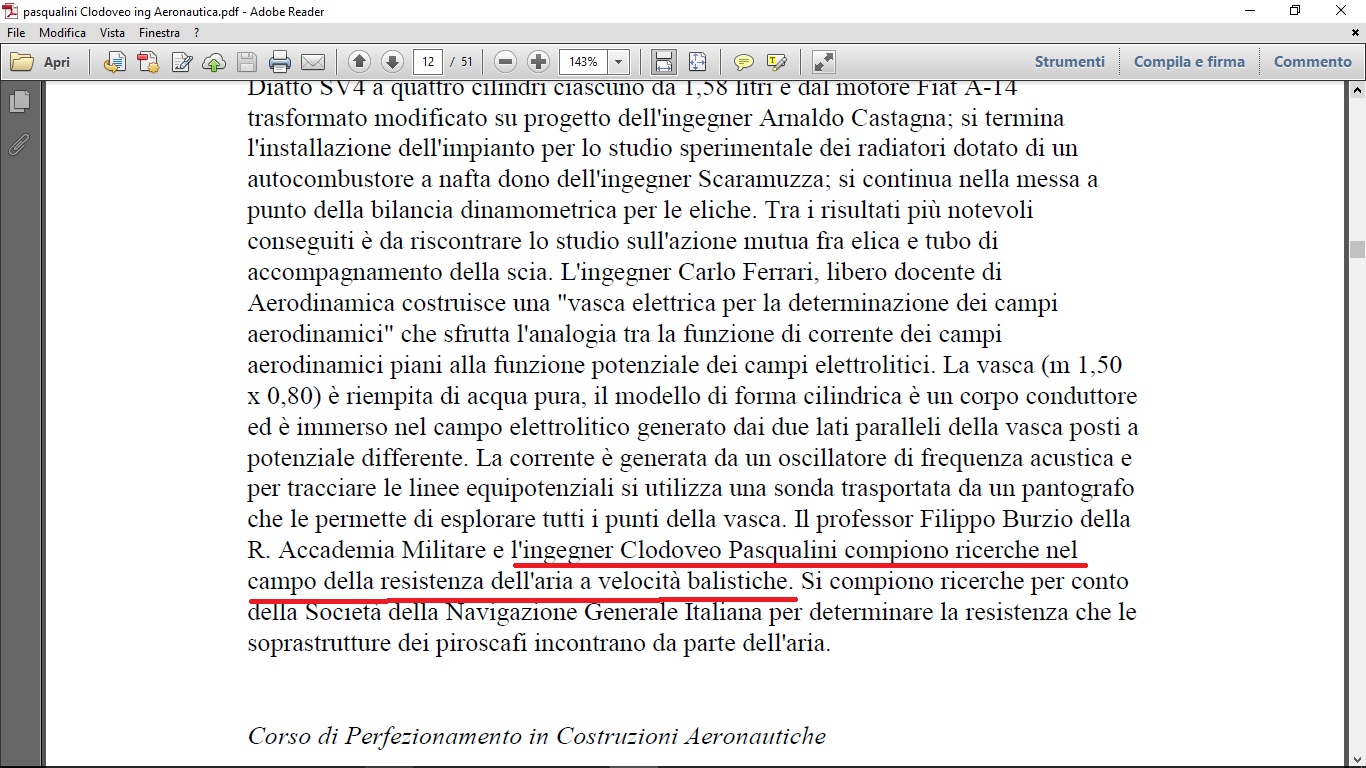 pasqualini Clodoveo ing Aeronautica.pdf - Adobe Reader

File Modifica Vista Finestra ?

Apri 12 / 51 143% Strumenti Compila e firma Commento

Diatto SV4 a quattro cilindri ciascuno da 1,58 litri e dal motore Fiat A-14 trasformato modificato su progetto dell'ingegner Arnaldo Castagna; si termina l'installazione dell'impianto per lo studio sperimentale dei radiatori dotato di un autocombustore a nafta dono dell'ingegner Scaramuzza; si continua nella messa a punto della bilancia dinamometrica per le eliche. Tra i risultati più notevoli conseguiti è da riscontrare lo studio sull'azione mutua fra elica e tubo di accompagnamento della scia. L'ingegner Carlo Ferrari, libero docente di Aerodinamica costruisce una "vasca elettrica per la determinazione dei campi aerodinamici" che sfrutta l'analogia tra la funzione di corrente dei campi aerodinamici piani alla funzione potenziale dei campi elettrolitici. La vasca (m 1,50 x 0,80) è riempita di acqua pura, il modello di forma cilindrica è un corpo conduttore ed è immerso nel campo elettrolitico generato dai due lati paralleli della vasca posti a potenziale differente. La corrente è generata da un oscillatore di frequenza acustica e per tracciare le linee equipotenziali si utilizza una sonda trasportata da un pantografo che le permette di esplorare tutti i punti della vasca. Il professor Filippo Burzio della R. Accademia Militare e l'ingegner Clodoveo Pasqualini compiono ricerche nel campo della resistenza dell'aria a velocità balistiche. Si compiono ricerche per conto della Società della Navigazione Generale Italiana per determinare la resistenza che le soprastrutture dei piroscafi incontrano da parte dell'aria.

Corso di Perfezionamento in Costruzioni Aeronautiche